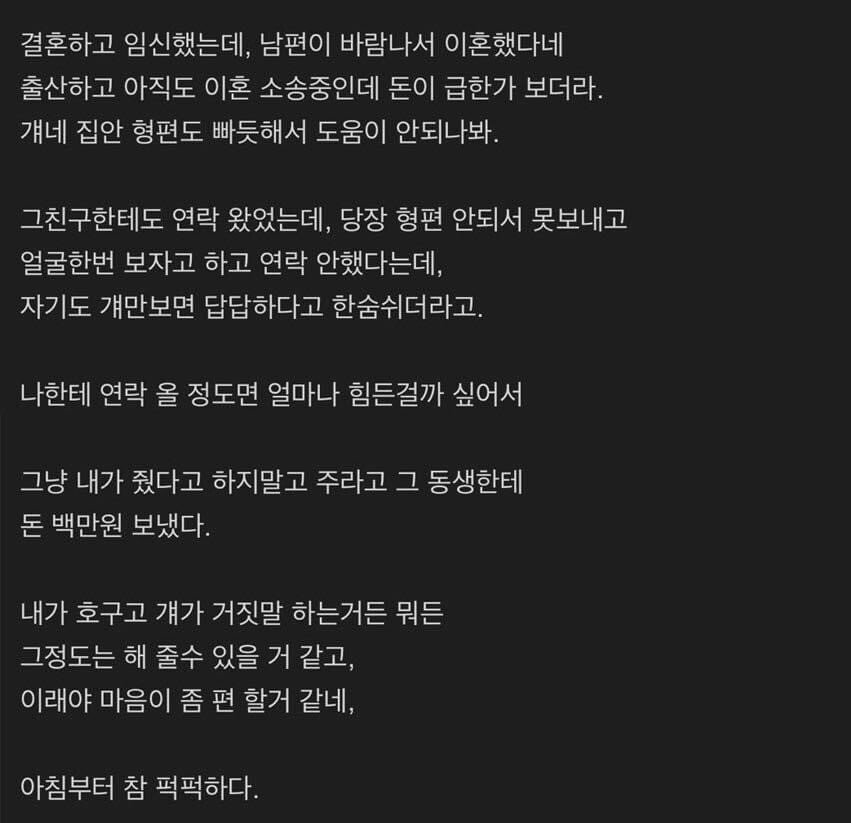 결혼하고 임신했는데, 남편이 바람나서 이혼했다네
출산하고 아직도 이혼 소송중인데 돈이 급한가 보더라.
걔네 집안 형편도 빠듯해서 도움이 안되나봐.

그친구한테도 연락 왔었는데, 당장 형편 안되서 못보내고
얼굴한번 보자고 하고 연락 안했다는데,
자기도 걔만보면 답답하다고 한숨쉬더라고.

나한테 연락 올 정도면 얼마나 힘든걸까 싶어서

그냥 내가 줬다고 하지말고 주라고 그 동생한테
돈 백만원 보냈다.

내가 호구고 걔가 거짓말 하는거든 뭐든
그정도는 해 줄수 있을 거 같고,
이래야 마음이 좀 편 할거 같네,

아침부터 참 퍽퍽하다.